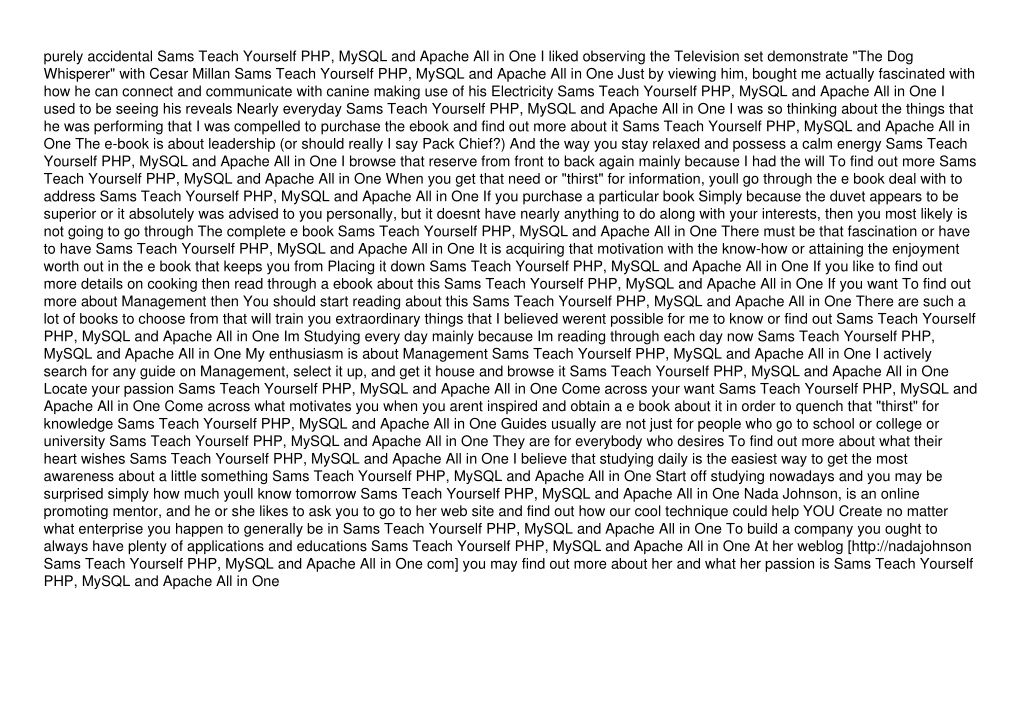 purely accidental Sams Teach Yourself PHP, MySQL and Apache All in One I liked observing the Television set demonstrate "The Dog Whisperer" with Cesar Millan Sams Teach Yourself PHP, MySQL and Apache All in One Just by viewing him, bought me actually fascinated with how he can connect and communicate with canine making use of his Electricity Sams Teach Yourself PHP, MySQL and Apache All in One I used to be seeing his reveals Nearly everyday Sams Teach Yourself PHP, MySQL and Apache All in One I was so thinking about the things that he was performing that I was compelled to purchase the ebook and find out more about it Sams Teach Yourself PHP, MySQL and Apache All in One The e-book is about leadership (or should really I say Pack Chief?) And the way you stay relaxed and possess a calm energy Sams Teach Yourself PHP, MySQL and Apache All in One I browse that reserve from front to back again mainly because I had the will To find out more Sams Teach Yourself PHP, MySQL and Apache All in One When you get that need or "thirst" for information, youll go through the e book deal with to address Sams Teach Yourself PHP, MySQL and Apache All in One If you purchase a particular book Simply because the duvet appears to be superior or it absolutely was advised to you personally, but it doesnt have nearly anything to do along with your interests, then you most likely is not going to go through The complete e book Sams Teach Yourself PHP, MySQL and Apache All in One There must be that fascination or have to have Sams Teach Yourself PHP, MySQL and Apache All in One It is acquiring that motivation with the know-how or attaining the enjoyment worth out in the e book that keeps you from Placing it down Sams Teach Yourself PHP, MySQL and Apache All in One If you like to find out more details on cooking then read through a ebook about this Sams Teach Yourself PHP, MySQL and Apache All in One If you want To find out more about Management then You should start reading about this Sams Teach Yourself PHP, MySQL and Apache All in One There are such a lot of books to choose from that will train you extraordinary things that I believed werent possible for me to know or find out Sams Teach Yourself PHP, MySQL and Apache All in One Im Studying every day mainly because Im reading through each day now Sams Teach Yourself PHP, MySQL and Apache All in One My enthusiasm is about Management Sams Teach Yourself PHP, MySQL and Apache All in One I actively search for any guide on Management, select it up, and get it house and browse it Sams Teach Yourself PHP, MySQL and Apache All in One Locate your passion Sams Teach Yourself PHP, MySQL and Apache All in One Come across your want Sams Teach Yourself PHP, MySQL and Apache All in One Come across what motivates you when you arent inspired and obtain a e book about it in order to quench that "thirst" for knowledge Sams Teach Yourself PHP, MySQL and Apache All in One Guides usually are not just for people who go to school or college or university Sams Teach Yourself PHP, MySQL and Apache All in One They are for everybody who desires To find out more about what their heart wishes Sams Teach Yourself PHP, MySQL and Apache All in One I believe that studying daily is the easiest way to get the most awareness about a little something Sams Teach Yourself PHP, MySQL and Apache All in One Start off studying nowadays and you may be surprised simply how much youll know tomorrow Sams Teach Yourself PHP, MySQL and Apache All in One Nada Johnson, is an online promoting mentor, and he or she likes to ask you to go to her web site and find out how our cool technique could help YOU Create no matter what enterprise you happen to generally be in Sams Teach Yourself PHP, MySQL and Apache All in One To build a company you ought to always have plenty of applications and educations Sams Teach Yourself PHP, MySQL and Apache All in One At her weblog [http://nadajohnson Sams Teach Yourself PHP, MySQL and Apache All in One com] you may find out more about her and what her passion is Sams Teach Yourself PHP, MySQL and Apache All in One